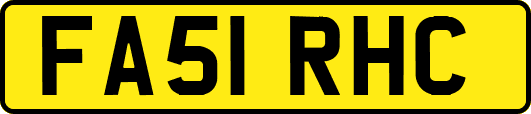 FA51 RHC